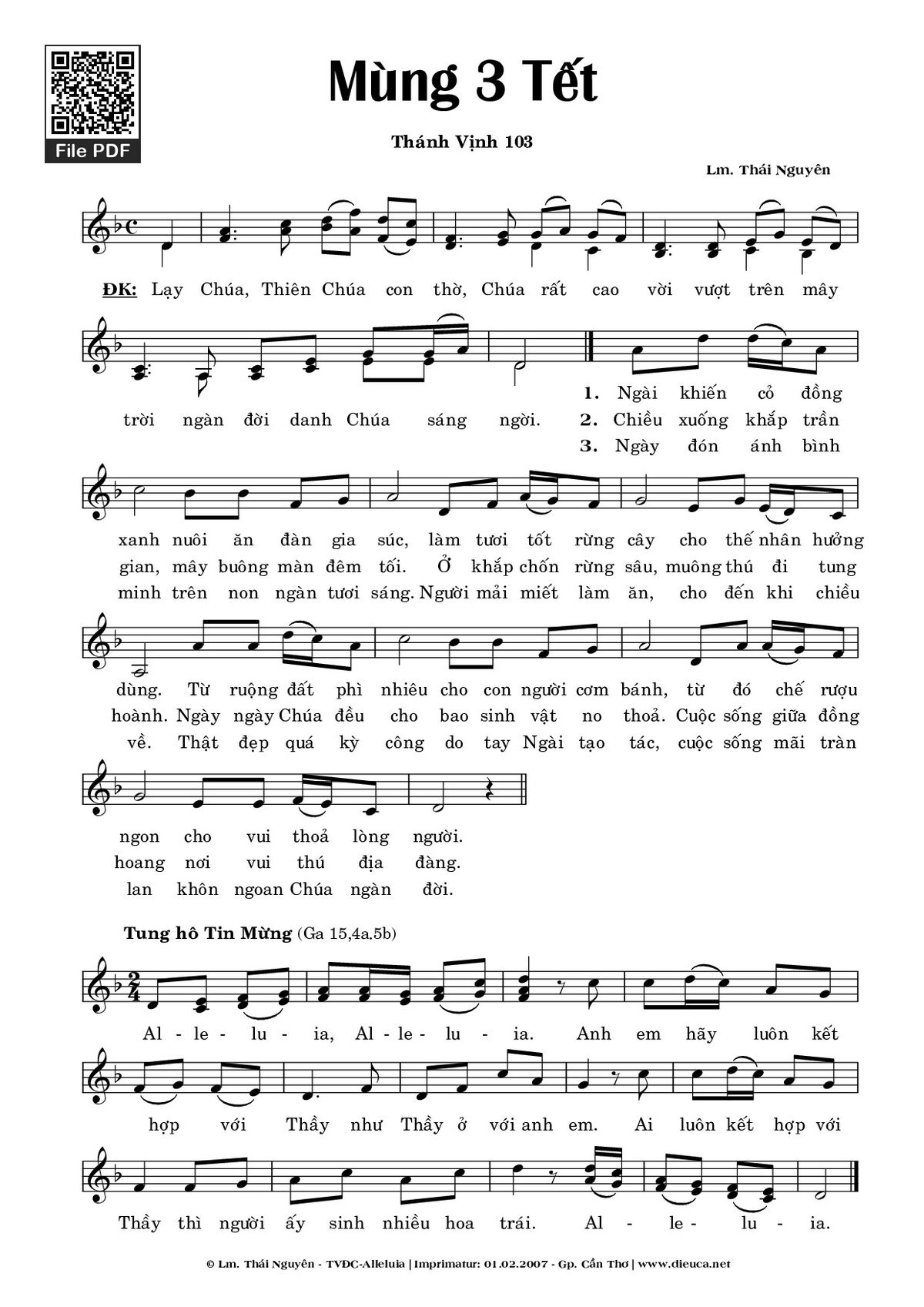 File PDF

Mùng 3 Tết

Thánh Vịnh 103

Lm. Thái Nguyên

ĐK: Lạy Chúa, Thiên Chúa con thờ, Chúa rất cao vời vượt trên mây trời ngàn đời danh Chúa sáng ngời.

1. Ngài khiến cỏ đồng xanh nuôi ăn đàn gia súc, làm tươi tốt rừng cây cho thế nhân hưởng dùng. Từ ruộng đất phì nhiêu cho con người cơm bánh, từ đó chế rượu ngon cho vui thoả lòng người.

2. Chiều xuống khắp trần gian, mây buông màn đêm tối. Ở khắp chốn rừng sâu, muông thú đi tung hoành. Ngày ngày Chúa đều cho bao sinh vật no thoả. Cuộc sống giữa đồng hoang nơi vui thú địa đàng.

3. Ngày đón ánh bình minh trên non ngàn tươi sáng. Người mải miết làm ăn, cho đến khi chiều về. Thật đẹp quá kỳ công do tay Ngài tạo tác, cuộc sống mãi tràn lan khôn ngoan Chúa ngàn đời.

Tung hô Tin Mừng (Ga 15,4a.5b)

Al - le - lu - ia, Al - le - lu - ia. Anh em hãy luôn kết hợp với Thầy như Thầy ở với anh em. Ai luôn kết hợp với Thầy thì người ấy sinh nhiều hoa trái. Al - le - lu - ia.

© Lm. Thái Nguyên - TVDC-Alleluia | Imprimatur: 01.02.2007 - Gp. Cần Thơ | www.dieuca.net